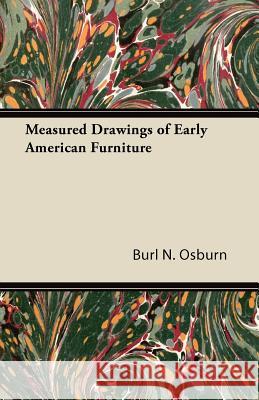 Measured Drawings of Early American Furniture

Burl N. Osburn

Kraina Książek